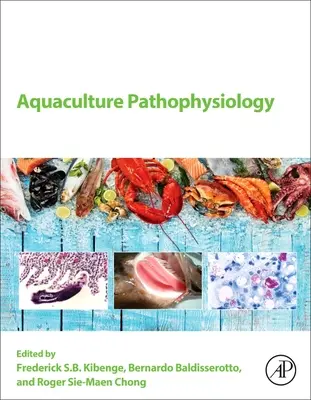 Aquaculture Pathophysiology

Edited by
Frederick S.B. Kibenge, Bernardo Baldisserotto, and Roger Sie-Maen Chong

AP